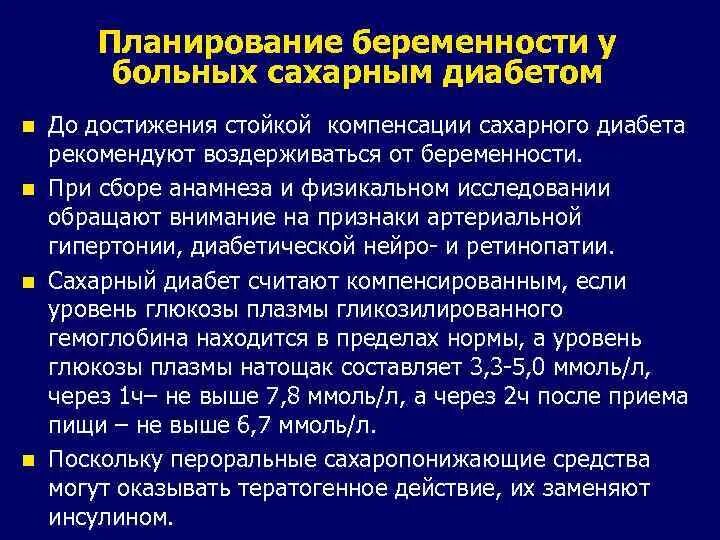 Планирование беременности у больных сахарным диабетом

До достижения стойкой компенсации сахарного диабета рекомендуют воздерживаться от беременности.

При сборе анамнеза и физикальном исследовании обращают внимание на признаки артериальной гипертонии, диабетической нейро- и ретинопатии.

Сахарный диабет считают компенсированным, если уровень глюкозы плазмы гликозилированного гемоглобина находится в пределах нормы, а уровень глюкозы плазмы натощак составляет 3,3-5,0 ммоль/л, через 1ч– не выше 7,8 ммоль/л, а через 2ч после приема пищи – не выше 6,7 ммоль/л.

Поскольку пероральные сахаропонижающие средства могут оказывать тератогенное действие, их заменяют инсулином.